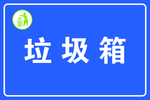 垃圾箱